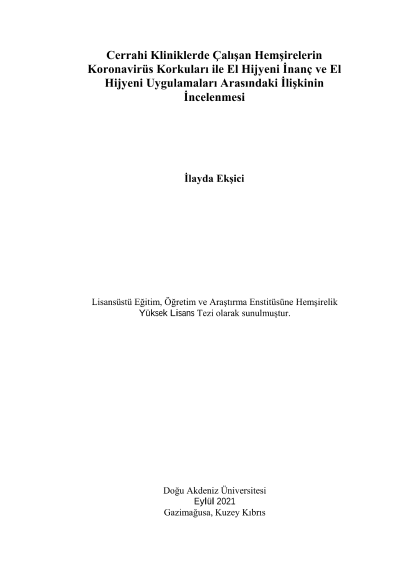 Cerrahi Kliniklerde Çalışan Hemşirelerin Koronavirüs Korkuları ile El Hijyeni İnanç ve El Hijyeni Uygulamaları Arasındaki İlişkinin İncelenmesi

İlayda Ekşici

Lisansüstü Eğitim, Öğretim ve Araştırma Enstitüsüne Hemşirelik Yüksek Lisans Tezi olarak sunulmuştur.

Doğu Akdeniz Üniversitesi
Eylül 2021
Gazimağusa, Kuzey Kıbrıs